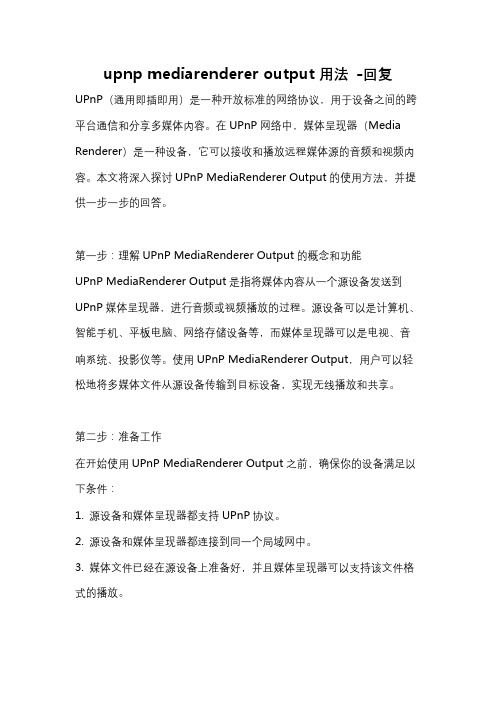 upnp mediarenderer output 用法 -回复

UPnP（通用即插即用）是一种开放标准的网络协议，用于设备之间的跨平台通信和分享多媒体内容。在 UPnP 网络中，媒体呈现器（Media Renderer）是一种设备，它可以接收和播放远程媒体源的音频和视频内容。本文将深入探讨 UPnP MediaRenderer Output 的使用方法，并提供一步一步的回答。

第一步：理解 UPnP MediaRenderer Output 的概念和功能

UPnP MediaRenderer Output 是指将媒体内容从一个源设备发送到 UPnP 媒体呈现器，进行音频或视频播放的过程。源设备可以是计算机、智能手机、平板电脑、网络存储设备等，而媒体呈现器可以是电视、音响系统、投影仪等。使用 UPnP MediaRenderer Output，用户可以轻松地将多媒体文件从源设备传输到目标设备，实现无线播放和共享。

第二步：准备工作

在开始使用 UPnP MediaRenderer Output 之前，确保你的设备满足以下条件：

1. 源设备和媒体呈现器都支持 UPnP 协议。

2. 源设备和媒体呈现器都连接到同一个局域网中。

3. 媒体文件已经在源设备上准备好，并且媒体呈现器可以支持该文件格式的播放。